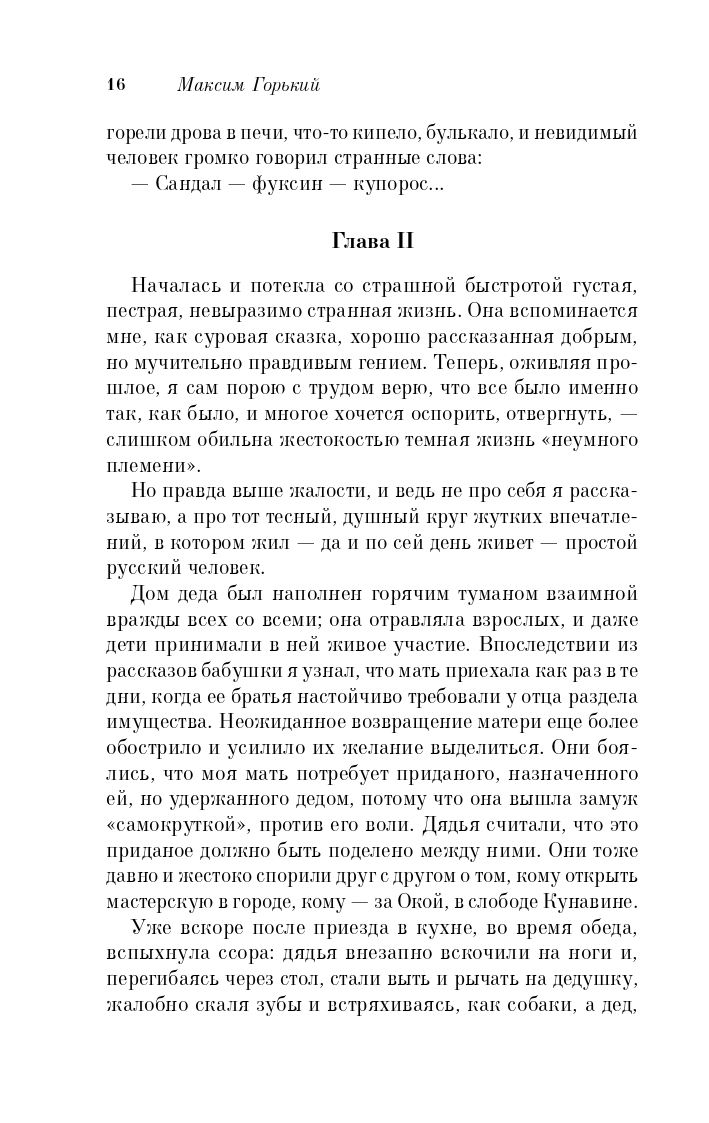 16 Максим Горький

горели дрова в печи, что-то кипело, булькало, и невидимый человек громко говорил странные слова:
— Сандал — фуксин — купорос...

Глава II

Началась и потекла со страшной быстротой густая, пестрая, невыразимо странная жизнь. Она вспоминается мне, как суровая сказка, хорошо рассказанная добрым, но мучительно правдивым гением. Теперь, оживляя прошлое, я сам порою с трудом верю, что все было именно так, как было, и многое хочется оспорить, отвергнуть, — слишком обильна жестокостью темная жизнь «неумного племени».

Но правда выше жалости, и ведь не про себя я рассказываю, а про тот тесный, душный круг жутких впечатлений, в котором жил — да и по сей день живет — простой русский человек.

Дом деда был наполнен горячим туманом взаимной вражды всех со всеми; она отравляла взрослых, и даже дети принимали в ней живое участие. Впоследствии из рассказов бабушки я узнал, что мать приехала как раз в те дни, когда ее братья настойчиво требовали у отца раздела имущества. Неожиданное возвращение матери еще более обострило и усилило их желание выделиться. Они боялись, что моя мать потребует приданого, назначенного ей, но удержанного дедом, потому что она вышла замуж «самокруткой», против его воли. Дядья считали, что это приданое должно быть поделено между ними. Они тоже давно и жестоко спорили друг с другом о том, кому открыть мастерскую в городе, кому — за Окой, в слободе Кунавине.

Уже вскоре после приезда в кухне, во время обеда, вспыхнула ссора: дядья внезапно вскочили на ноги и, перегибаясь через стол, стали выть и рычать на дедушку, жалобно скаля зубы и встряхиваясь, как собаки, а дед,